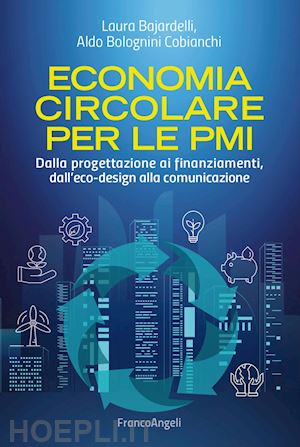 Laura Bajardelli,
Aldo Bolognini Cobianchi

ECONOMIA CIRCOLARE PER LE PMI

Dalla progettazione ai finanziamenti, dall'eco-design alla comunicazione

FrancoAngeli

HOEPLI.IT